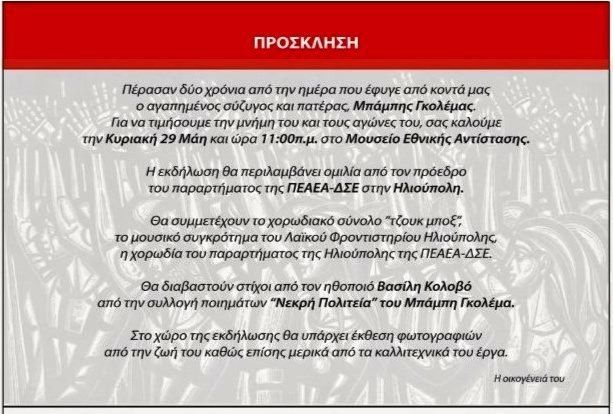 ΠΡΟΣΚΛΗΣΗ

Πέρασαν δύο χρόνια από την ημέρα που έφυγε από κοντά μας ο αγαπημένος σύζυγος και πατέρας, Μπάμπης Γκολέμας. Για να τιμήσουμε την μνήμη του και τους αγώνες του, σας καλούμε την Κυριακή 29 Μάη και ώρα 11:00π.μ. στο Μουσείο Εθνικής Αντίστασης.

Η εκδήλωση θα περιλαμβάνει ομιλία από τον πρόεδρο του παραρτήματος της ΠΕΑΕΑ-ΔΣΕ στην Ηλιούπολη.

Θα συμμετέχουν το χορωδιακό σύνολο "τζουκ μποξ", το μουσικό συγκρότημα του Λαϊκού Φροντιστηρίου Ηλιούπολης, η χορωδία του παραρτήματος της Ηλιούπολης της ΠΕΑΕΑ-ΔΣΕ.

Θα διαβαστούν στίχοι από τον ηθοποιό Βασίλη Κολοβό από την συλλογή ποιημάτων "Νεκρή Πολιτεία" του Μπάμπη Γκολέμα.

Στο χώρο της εκδήλωσης θα υπάρχει έκθεση φωτογραφιών από την ζωή του καθώς επίσης μερικά από τα καλλιτεχνικά του έργα.

Η οικογένειά του